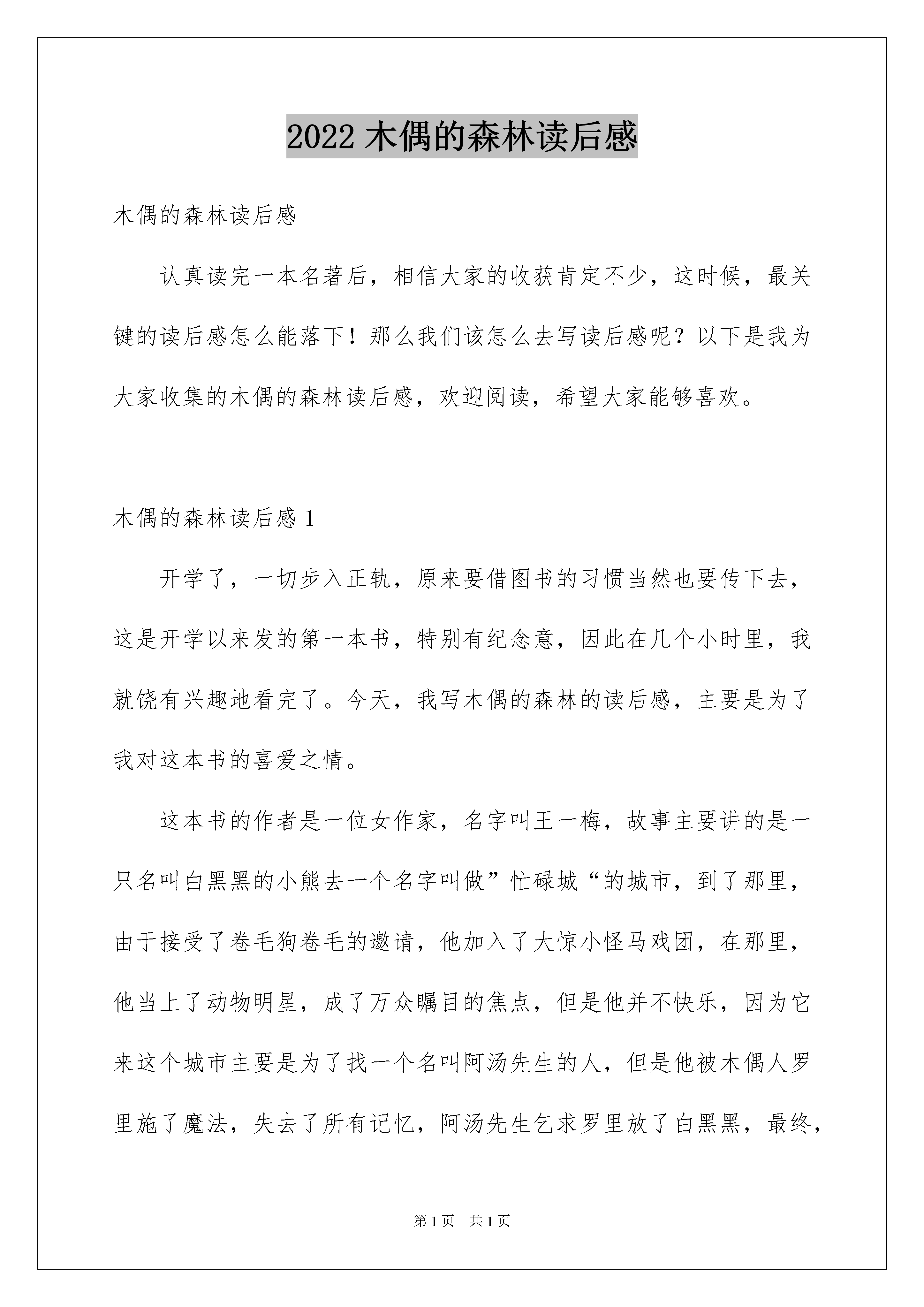 2022 木偶的森林读后感

木偶的森林读后感

认真读完一本名著后，相信大家的收获肯定不少，这时候，最关键的读后感怎么能落下！那么我们该怎么去写读后感呢？以下是我为大家收集的木偶的森林读后感，欢迎阅读，希望大家能够喜欢。

木偶的森林读后感 1

开学了，一切步入正轨，原来要借图书的习惯当然也要传下去，这是开学以来发的第一本书，特别有纪念意，因此在几个小时里，我就饶有兴趣地看完了。今天，我写木偶的森林的读后感，主要是为了我对这本书的喜爱之情。

这本书的作者是一位女作家，名字叫王一梅，故事主要讲的是一只名叫白黑黑的小熊去一个名字叫做”忙碌城“的城市，到了那里，由于接受了卷毛狗卷毛的邀请，他加入了大惊小怪马戏团，在那里，他当上了动物明星，成了万众瞩目的焦点，但是他并不快乐，因为它来这个城市主要是为了找一个名叫阿汤先生的人，但是他被木偶人罗里施了魔法，失去了所有记忆，阿汤先生乞求罗里放了白黑黑，最终，

第 1 页 共 1 页